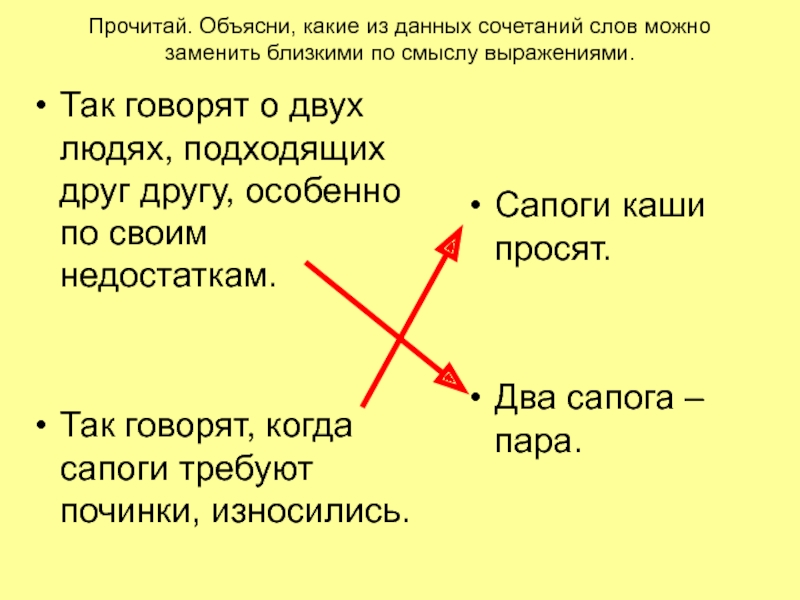 Прочитай. Объясни, какие из данных сочетаний слов можно заменить близкими по смыслу выражениями.

• Так говорят о двух людях, подходящих друг другу, особенно по своим недостаткам.

• Так говорят, когда сапоги требуют починки, износились.

• Сапоги каши просят.

• Два сапога – пара.